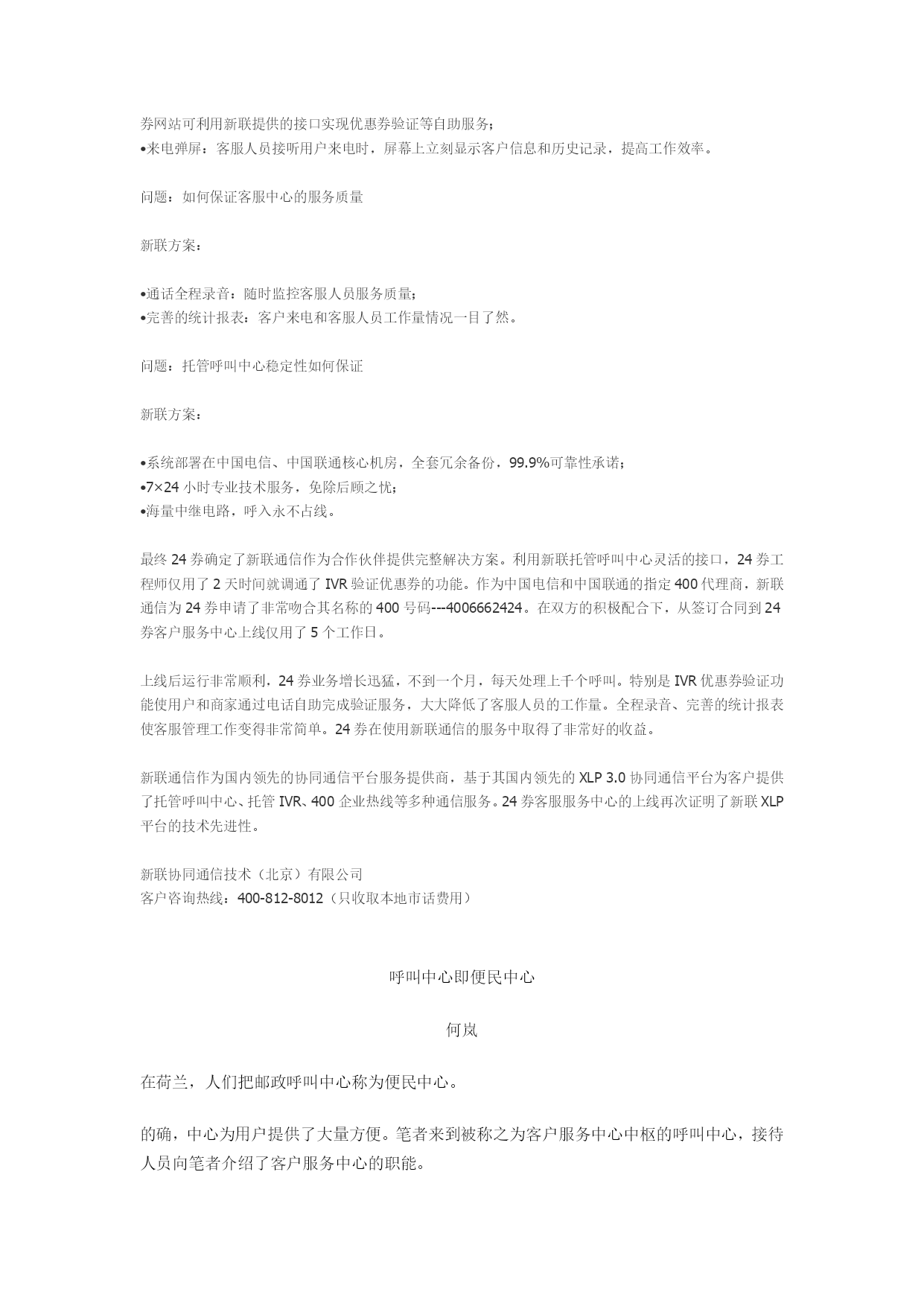 券网站可利用新联提供的接口实现优惠券验证等自助服务；
•来电弹屏：客服人员接听用户来电时，屏幕上立刻显示客户信息和历史记录，提高工作效率。

问题：如何保证客服中心的服务质量

新联方案：

•通话全程录音：随时监控客服人员服务质量；
•完善的统计报表：客户来电和客服人员工作量情况一目了然。

问题：托管呼叫中心稳定性如何保证

新联方案：

•系统部署在中国电信、中国联通核心机房，全套冗余备份，99.9%可靠性承诺；
•7×24 小时专业技术服务，免除后顾之忧；
•海量中继电路，呼入永不占线。

最终 24 券确定了新联通信作为合作伙伴提供完整解决方案。利用新联托管呼叫中心灵活的接口，24 券工程师仅用了 2 天时间就调通了 IVR 验证优惠券的功能。作为中国电信和中国联通的指定 400 代理商，新联通信为 24 券申请了非常吻合其名称的 400 号码---4006662424。在双方的积极配合下，从签订合同到 24 券客户服务中心上线仅用了 5 个工作日。

上线后运行非常顺利，24 券业务增长迅猛，不到一个月，每天处理上千个呼叫。特别是 IVR 优惠券验证功能使用户和商家通过电话自助完成验证服务，大大降低了客服人员的工作量。全程录音、完善的统计报表使客服管理工作变得非常简单。24 券在使用新联通信的服务中取得了非常好的收益。

新联通信作为国内领先的协同通信平台服务提供商，基于其国内领先的 XLP 3.0 协同通信平台为客户提供了托管呼叫中心、托管 IVR、400 企业热线等多种通信服务。24 券客服服务中心的上线再次证明了新联 XLP 平台的技术先进性。

新联协同通信技术（北京）有限公司
客户咨询热线：400-812-8012（只收取本地市话费用）

呼叫中心即便民中心

何岚

在荷兰，人们把邮政呼叫中心称为便民中心。

的确，中心为用户提供了大量方便。笔者来到被称之为客户服务中心中枢的呼叫中心，接待人员向笔者介绍了客户服务中心的职能。